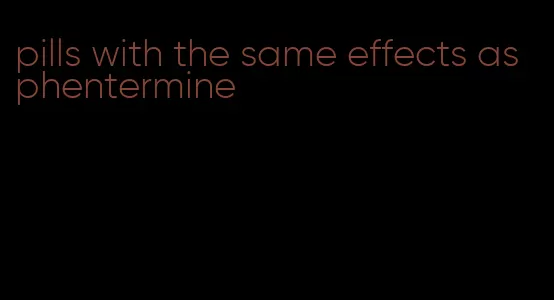 pills with the same effects as phentermine